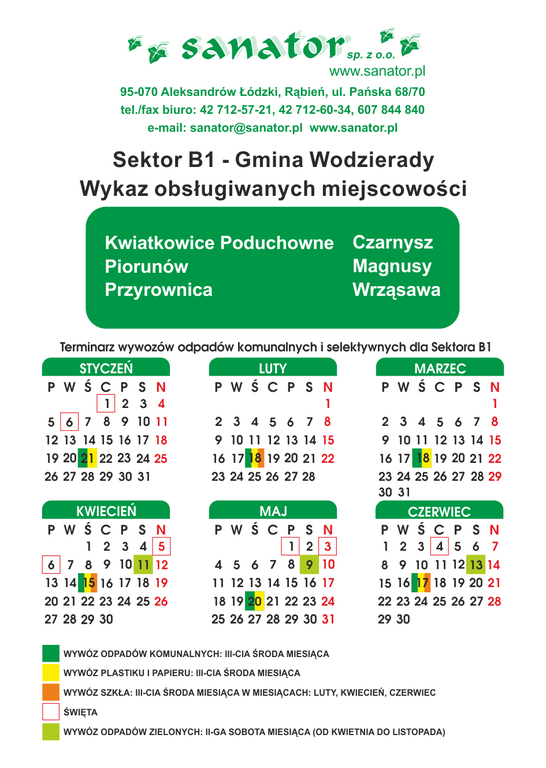 sanator sp. z o.o.
www.sanator.pl

95-070 Aleksandrów Łódzki, Rąbień, ul. Pańska 68/70
tel./fax biuro: 42 712-57-21, 42 712-60-34, 607 844 840
e-mail: sanator@sanator.pl www.sanator.pl

Sektor B1 - Gmina Wodzierady
Wykaz obsługiwanych miejscowości

Kwiatkowice Poduchowne
Piorunów
Przyrownica

Czarnysz
Magnusy
Wrząsawa

Terminarz wywozów odpadów komunalnych i selektywnych dla Sektora B1

STYCZEŃ
| P | W | Ś | C | P | S | N |
|---|---|---|---|---|---|---|
| | | | 1 | 2 | 3 | 4 |
| 5 | 6 | 7 | 8 | 9 | 10 | 11 |
| 12 | 13 | 14 | 15 | 16 | 17 | 18 |
| 19 | 20 | 21 | 22 | 23 | 24 | 25 |
| 26 | 27 | 28 | 29 | 30 | 31 | |

LUTY
| P | W | Ś | C | P | S | N |
|---|---|---|---|---|---|---|
| | | | | | | 1 |
| 2 | 3 | 4 | 5 | 6 | 7 | 8 |
| 9 | 10 | 11 | 12 | 13 | 14 | 15 |
| 16 | 17 | 18 | 19 | 20 | 21 | 22 |
| 23 | 24 | 25 | 26 | 27 | 28 | |

MARZEC
| P | W | Ś | C | P | S | N |
|---|---|---|---|---|---|---|
| | | | | | | 1 |
| 2 | 3 | 4 | 5 | 6 | 7 | 8 |
| 9 | 10 | 11 | 12 | 13 | 14 | 15 |
| 16 | 17 | 18 | 19 | 20 | 21 | 22 |
| 23 | 24 | 25 | 26 | 27 | 28 | 29 |
| 30 | 31 | | | | | |

KWIECIEŃ
| P | W | Ś | C | P | S | N |
|---|---|---|---|---|---|---|
| | | 1 | 2 | 3 | 4 | 5 |
| 6 | 7 | 8 | 9 | 10 | 11 | 12 |
| 13 | 14 | 15 | 16 | 17 | 18 | 19 |
| 20 | 21 | 22 | 23 | 24 | 25 | 26 |
| 27 | 28 | 29 | 30 | | | |

MAJ
| P | W | Ś | C | P | S | N |
|---|---|---|---|---|---|---|
| | | | | 1 | 2 | 3 |
| 4 | 5 | 6 | 7 | 8 | 9 | 10 |
| 11 | 12 | 13 | 14 | 15 | 16 | 17 |
| 18 | 19 | 20 | 21 | 22 | 23 | 24 |
| 25 | 26 | 27 | 28 | 29 | 30 | 31 |

CZERWIEC
| P | W | Ś | C | P | S | N |
|---|---|---|---|---|---|---|
| 1 | 2 | 3 | 4 | 5 | 6 | 7 |
| 8 | 9 | 10 | 11 | 12 | 13 | 14 |
| 15 | 16 | 17 | 18 | 19 | 20 | 21 |
| 22 | 23 | 24 | 25 | 26 | 27 | 28 |
| 29 | 30 | | | | | |

WYWÓZ ODPADÓW KOMUNALNYCH: III-CIA ŚRODA MIESIĄCA
WYWÓZ PLASTIKU I PAPIERU: III-CIA ŚRODA MIESIĄCA
WYWÓZ SZKŁA: III-CIA ŚRODA MIESIĄCA W MIESIĄCACH: LUTY, KWIECIEŃ, CZERWIEC
ŚWIĘTA
WYWÓZ ODPADÓW ZIELONYCH: II-GA SOBOTA MIESIĄCA (OD KWIETNIA DO LISTOPADA)